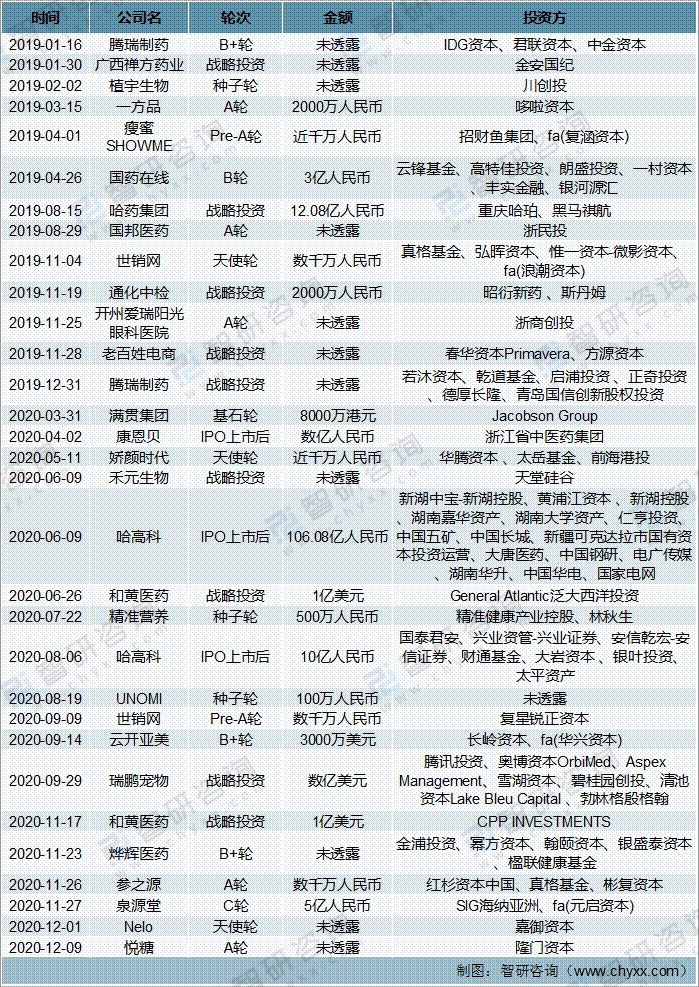 | 时间 | 公司名 | 轮次 | 金额 | 投资方 |
|---|---|---|---|---|
| 2019-01-16 | 腾瑞制药 | B+轮 | 未透露 | IDG资本、君联资本、中金资本 |
| 2019-01-30 | 广西禅方药业 | 战略投资 | 未透露 | 金安国纪 |
| 2019-02-02 | 植宇生物 | 种子轮 | 未透露 | 川创投 |
| 2019-03-15 | 一方品 | A轮 | 2000万人民币 | 哆啦资本 |
| 2019-04-01 | 瘦蜜SHOWME | Pre-A轮 | 近千万人民币 | 招财鱼集团、fa(复涵资本) |
| 2019-04-26 | 国药在线 | B轮 | 3亿人民币 | 云锋基金、高特佳投资、朗盛投资、一村资本、丰实金融、银河源汇 |
| 2019-08-15 | 哈药集团 | 战略投资 | 12.08亿人民币 | 重庆哈珀、黑马祺航 |
| 2019-08-29 | 国邦医药 | A轮 | 未透露 | 浙民投 |
| 2019-11-04 | 世销网 | 天使轮 | 数千万人民币 | 真格基金、弘晖资本、惟一资本-微影资本、fa(浪潮资本) |
| 2019-11-19 | 通化中检 | 战略投资 | 2000万人民币 | 昭衍新药、斯丹姆 |
| 2019-11-25 | 开州爱瑞阳光眼科医院 | A轮 | 未透露 | 浙商创投 |
| 2019-11-28 | 老百姓电商 | 战略投资 | 未透露 | 春华资本Primavera、方源资本 |
| 2019-12-31 | 腾瑞制药 | 战略投资 | 未透露 | 若沐资本、乾道基金、启浦投资、正奇投资、德厚长隆、青岛国信创新股权投资 |
| 2020-03-31 | 满贯集团 | 基石轮 | 8000万港元 | Jacobson Group |
| 2020-04-02 | 康恩贝 | IPO上市后 | 数亿人民币 | 浙江省中医药集团 |
| 2020-05-11 | 娇颜时代 | 天使轮 | 近千万人民币 | 华腾资本、太岳基金、前海港投 |
| 2020-06-09 | 禾元生物 | 战略投资 | 未透露 | 天堂硅谷 |
| 2020-06-09 | 哈高科 | IPO上市后 | 106.08亿人民币 | 新湖中宝-新湖控股、黄浦江资本、新湖控股、湖南嘉华资产、湖南大学资产、仁亨投资、中国五矿、中国长城、新疆可克达拉市国有资本投资运营、大唐医药、中国钢研、电广传媒、湖南华升、中国华电、国家电网 |
| 2020-06-26 | 和黄医药 | 战略投资 | 1亿美元 | General Atlantic泛大西洋投资 |
| 2020-07-22 | 精准营养 | 种子轮 | 500万人民币 | 精准健康产业控股、林秋生 |
| 2020-08-06 | 哈高科 | IPO上市后 | 10亿人民币 | 国泰君安、兴业资管-兴业证券、安信乾宏-安信证券、财通基金、大岩资本、银叶投资、太平资产 |
| 2020-08-19 | UNOMI | 种子轮 | 100万人民币 | 未透露 |
| 2020-09-09 | 世销网 | Pre-A轮 | 数千万人民币 | 复星锐正资本 |
| 2020-09-14 | 云开亚美 | B+轮 | 3000万美元 | 长岭资本、fa(华兴资本) |
| 2020-09-29 | 瑞鹏宠物 | 战略投资 | 数亿美元 | 腾讯投资、奥博资本OrbiMed、Aspex Management、雪湖资本、碧桂园创投、清池资本Lake Bleu Capital 、勃林格殷格翰 |
| 2020-11-17 | 和黄医药 | 战略投资 | 1亿美元 | CPP INVESTMENTS |
| 2020-11-23 | 烨辉医药 | B+轮 | 未透露 | 金浦投资、幂方资本、翰颐资本、银盛泰资本、楹联健康基金 |
| 2020-11-26 | 参之源 | A轮 | 数千万人民币 | 红杉资本中国、真格基金、彬复资本 |
| 2020-11-27 | 泉源堂 | C轮 | 5亿人民币 | SIG海纳亚洲、fa(元启资本) |
| 2020-12-01 | Nelo | 天使轮 | 未透露 | 嘉御资本 |
| 2020-12-09 | 悦糖 | A轮 | 未透露 | 隆门资本 |

制图：智研咨询（www.chyxx.com）